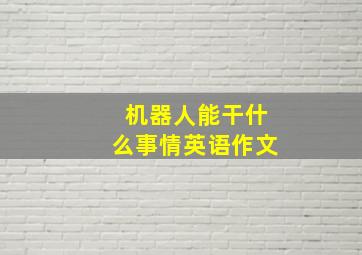 机器人能干什么事情英语作文